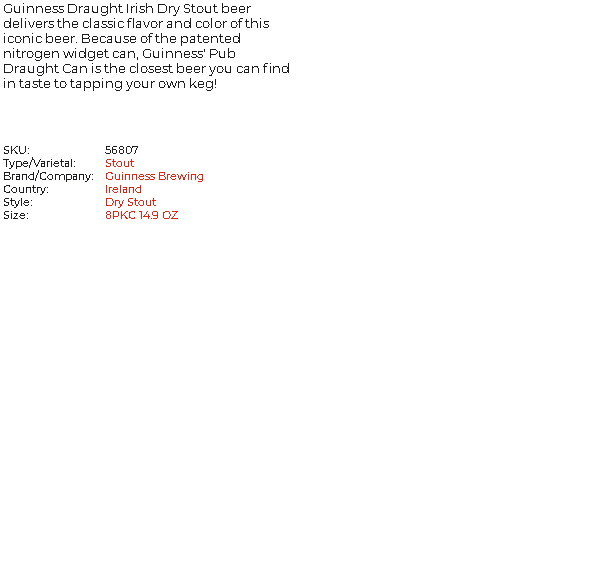 Guinness Draught Irish Dry Stout beer delivers the classic flavor and color of this iconic beer. Because of the patented nitrogen widget can, Guinness' Pub Draught Can is the closest beer you can find in taste to tapping your own keg!

SKU: 56807
Type/Varietal: Stout
Brand/Company: Guinness Brewing
Country: Ireland
Style: Dry Stout
Size: 8PKC 14.9 OZ